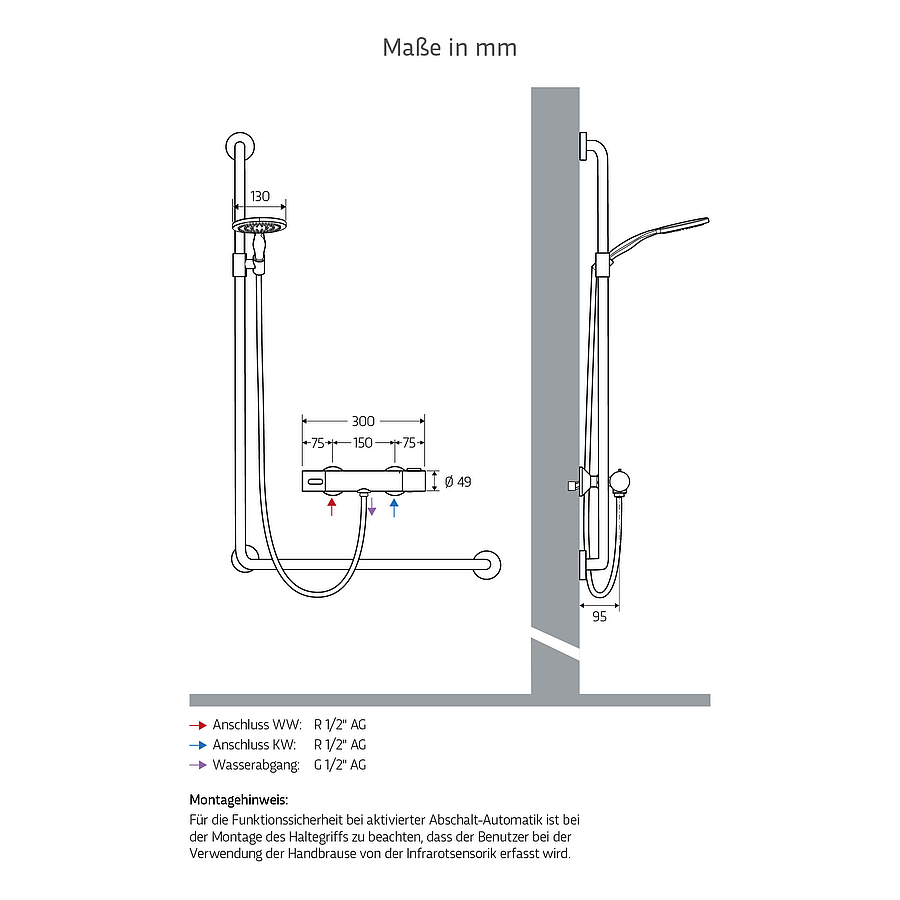 Maße in mm

130

300

75 150 75

Ø 49

95

Anschluss WW: R 1/2" AG
Anschluss KW: R 1/2" AG
Wasserabgang: G 1/2" AG

Montagehinweis:
Für die Funktionssicherheit bei aktivierter Abschalt-Automatik ist bei der Montage des Haltegriffs zu beachten, dass der Benutzer bei der Verwendung der Handbrause von der Infrarotsensorik erfasst wird.